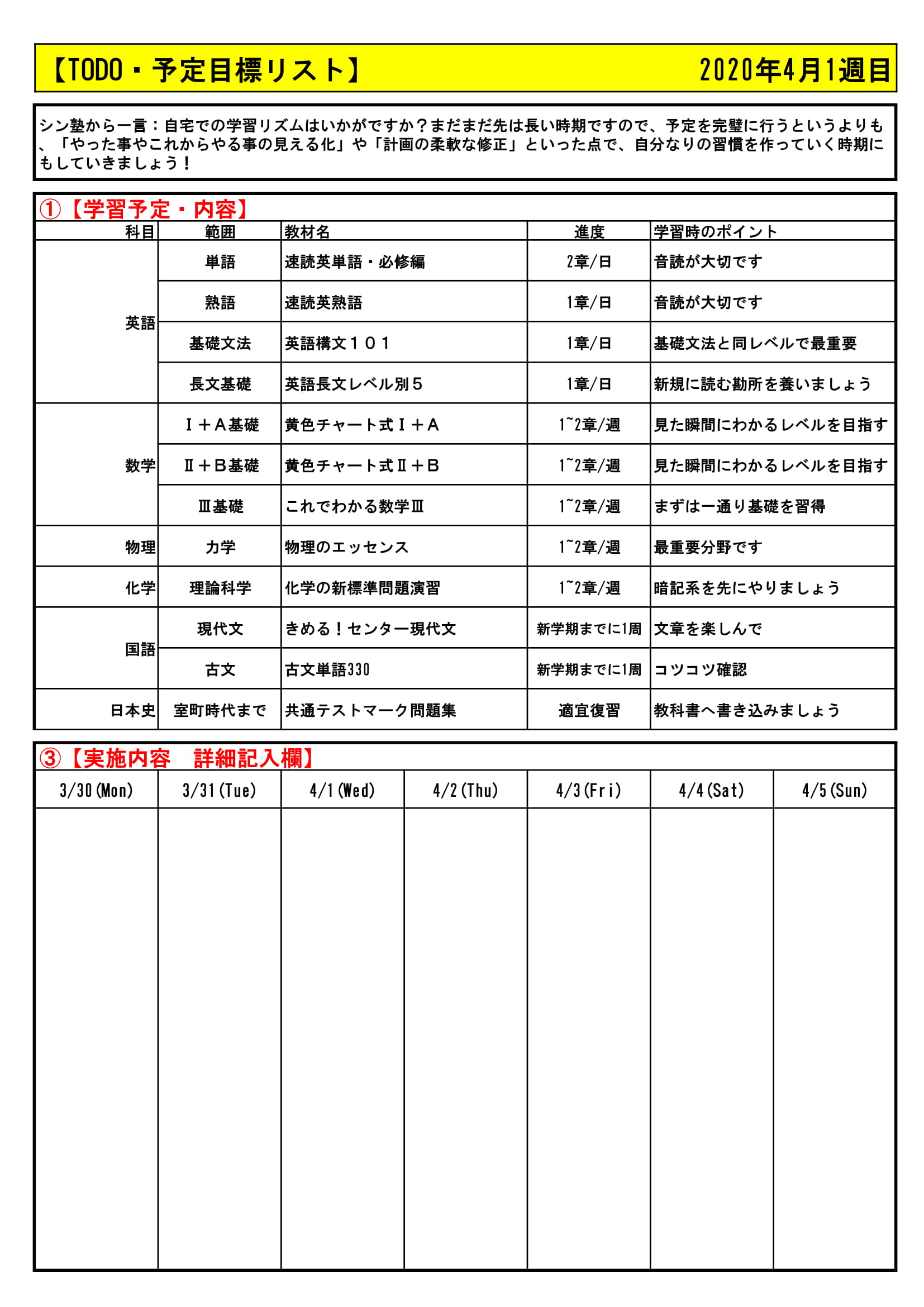 【TODO・予定目標リスト】　2020年4月1週目

シン塾から一言：自宅での学習リズムはいかがですか？まだまだ先は長い時期ですので、予定を完璧に行うというよりも、「やった事やこれからやる事の見える化」や「計画の柔軟な修正」といった点で、自分なりの習慣を作っていく時期にもしていきましょう！

①【学習予定・内容】

| 科目 | 範囲 | 教材名 | 進度 | 学習時のポイント |
|---|---|---|---|---|
| 英語 | 単語 | 速読英単語・必修編 | 2章/日 | 音読が大切です |
| | 熟語 | 速読英熟語 | 1章/日 | 音読が大切です |
| | 基礎文法 | 英語構文１０１ | 1章/日 | 基礎文法と同レベルで最重要 |
| | 長文基礎 | 英語長文レベル別５ | 1章/日 | 新規に読む勘所を養いましょう |
| 数学 | Ⅰ＋Ａ基礎 | 黄色チャート式Ⅰ＋Ａ | 1~2章/週 | 見た瞬間にわかるレベルを目指す |
| | Ⅱ＋Ｂ基礎 | 黄色チャート式Ⅱ＋Ｂ | 1~2章/週 | 見た瞬間にわかるレベルを目指す |
| | Ⅲ基礎 | これでわかる数学Ⅲ | 1~2章/週 | まずは一通り基礎を習得 |
| 物理 | 力学 | 物理のエッセンス | 1~2章/週 | 最重要分野です |
| 化学 | 理論科学 | 化学の新標準問題演習 | 1~2章/週 | 暗記系を先にやりましょう |
| 国語 | 現代文 | きめる！センター現代文 | 新学期までに1周 | 文章を楽しんで |
| | 古文 | 古文単語330 | 新学期までに1周 | コツコツ確認 |
| 日本史 | 室町時代まで | 共通テストマーク問題集 | 適宜復習 | 教科書へ書き込みましょう |

③【実施内容　詳細記入欄】

| 3/30(Mon) | 3/31(Tue) | 4/1(Wed) | 4/2(Thu) | 4/3(Fri) | 4/4(Sat) | 4/5(Sun) |
|---|---|---|---|---|---|---|
| | | | | | | |